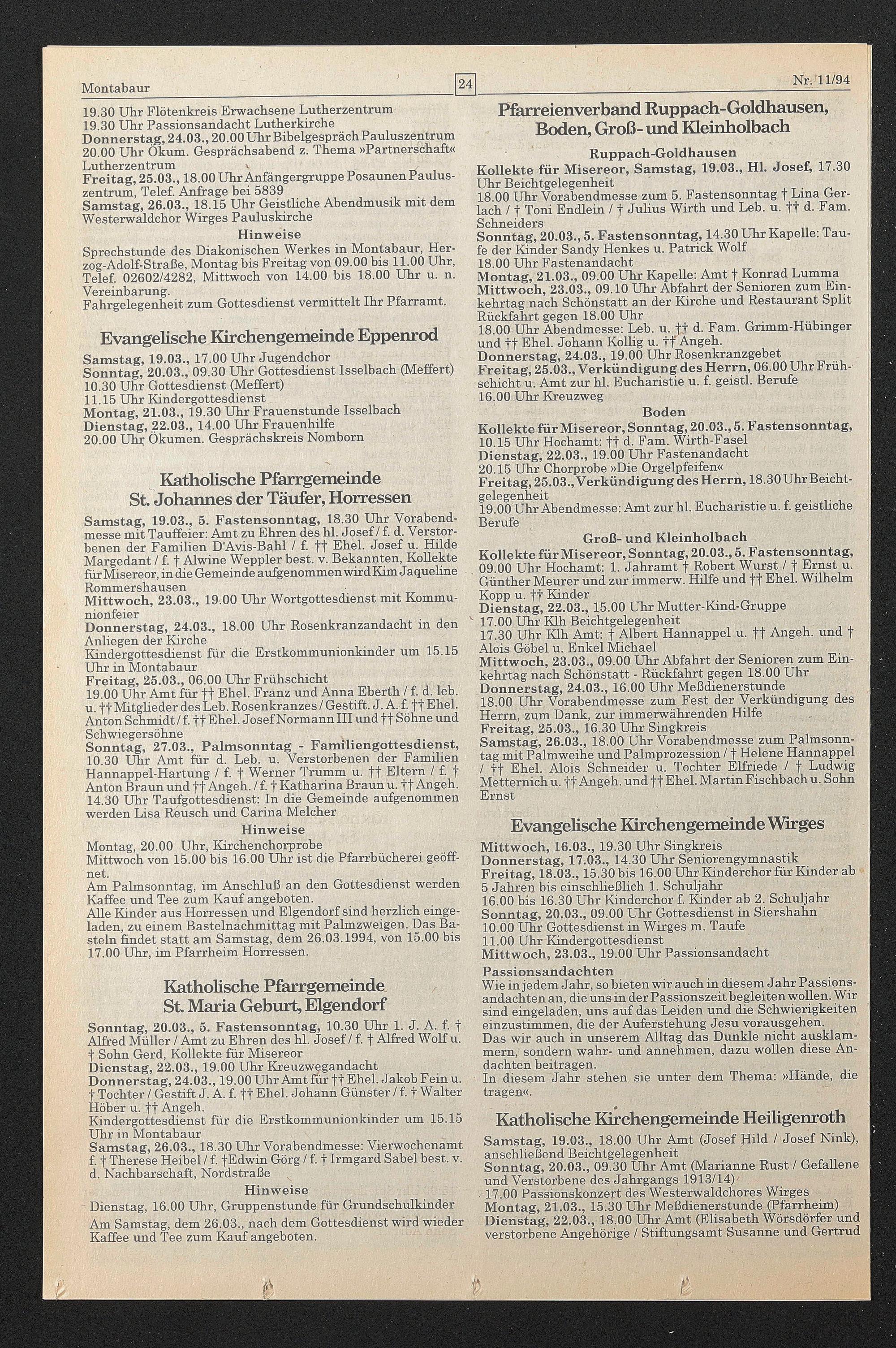 Montabaur

24

Nr. 11/94

19.30 Uhr Flötenkreis Erwachsene Lutherzentrum
19.30 Uhr Passionsandacht Lutherkirche
Donnerstag, 24.03., 20.00 Uhr Bibelgespräch Pauluszentrum
20.00 Uhr Ökum. Gesprächsabend z. Thema »Partnerschaft« Lutherzentrum
Freitag, 25.03., 18.00 Uhr Anfängergruppe Posaunen Pauluszentrum, Telef. Anfrage bei 5839
Samstag, 26.03., 18.15 Uhr Geistliche Abendmusik mit dem Westerwaldchor Wirges Pauluskirche

Hinweise

Sprechstunde des Diakonischen Werkes in Montabaur, Herzog-Adolf-Straße, Montag bis Freitag von 09.00 bis 11.00 Uhr, Telef. 02602/4282, Mittwoch von 14.00 bis 18.00 Uhr u. n. Vereinbarung.
Fahrgelegenheit zum Gottesdienst vermittelt Ihr Pfarramt.

Evangelische Kirchengemeinde Eppenrod

Samstag, 19.03., 17.00 Uhr Jugendchor
Sonntag, 20.03., 09.30 Uhr Gottesdienst Isselbach (Meffert)
10.30 Uhr Gottesdienst (Meffert)
11.15 Uhr Kindergottesdienst
Montag, 21.03., 19.30 Uhr Frauenstunde Isselbach
Dienstag, 22.03., 14.00 Uhr Frauenhilfe
20.00 Uhr Ökumen. Gesprächskreis Nomborn

Katholische Pfarrgemeinde St. Johannes der Täufer, Horressen

Samstag, 19.03., 5. Fastensonntag, 18.30 Uhr Vorabendmesse mit Tauffeier: Amt zu Ehren des hl. Josef / f. d. Verstorbenen der Familien D'Avis-Bahl / f. †† Ehel. Josef u. Hilde Margedant / f. † Alwine Weppler best. v. Bekannten, Kollekte für Misereor, in die Gemeinde aufgenommen wird Kim Jaqueline Rommershausen
Mittwoch, 23.03., 19.00 Uhr Wortgottesdienst mit Kommunionfeier
Donnerstag, 24.03., 18.00 Uhr Rosenkranzandacht in den Anliegen der Kirche
Kindergottesdienst für die Erstkommunionkinder um 15.15 Uhr in Montabaur
Freitag, 25.03., 06.00 Uhr Frühschicht
19.00 Uhr Amt für †† Ehel. Franz und Anna Eberth / f. d. leb. u. †† Mitglieder des Leb. Rosenkranzes / Gestift. J. A. f. †† Ehel. Anton Schmidt / f. †† Ehel. Josef Normann III und †† Söhne und Schwiegersöhne
Sonntag, 27.03., Palmsonntag - Familiengottesdienst, 10.30 Uhr Amt für d. Leb. u. Verstorbenen der Familien Hannappel-Hartung / f. † Werner Trumm u. †† Eltern / f. † Anton Braun und †† Angeh. / f. † Katharina Braun u. †† Angeh.
14.30 Uhr Taufgottesdienst: In die Gemeinde aufgenommen werden Lisa Reusch und Carina Melcher

Hinweise

Montag, 20.00 Uhr, Kirchenchorprobe
Mittwoch von 15.00 bis 16.00 Uhr ist die Pfarrbücherei geöffnet.
Am Palmsonntag, im Anschluß an den Gottesdienst werden Kaffee und Tee zum Kauf angeboten.
Alle Kinder aus Horressen und Elgendorf sind herzlich eingeladen, zu einem Bastelnachmittag mit Palmzweigen. Das Basteln findet statt am Samstag, dem 26.03.1994, von 15.00 bis 17.00 Uhr, im Pfarrheim Horressen.

Katholische Pfarrgemeinde St. Maria Geburt, Elgendorf

Sonntag, 20.03., 5. Fastensonntag, 10.30 Uhr 1. J. A. f. † Alfred Müller / Amt zu Ehren des hl. Josef / f. † Alfred Wolf u. † Sohn Gerd, Kollekte für Misereor
Dienstag, 22.03., 19.00 Uhr Kreuzwegandacht
Donnerstag, 24.03., 19.00 Uhr Amt für †† Ehel. Jakob Fein u. † Tochter / Gestift J. A. f. †† Ehel. Johann Günster / f. † Walter Höber u. †† Angeh.
Kindergottesdienst für die Erstkommunionkinder um 15.15 Uhr in Montabaur
Samstag, 26.03., 18.30 Uhr Vorabendmesse: Vierwochenamt f. † Therese Heibel / f. †Edwin Görg / f. † Irmgard Sabel best. v. d. Nachbarschaft, Nordstraße

Hinweise

Dienstag, 16.00 Uhr, Gruppenstunde für Grundschulkinder
Am Samstag, dem 26.03., nach dem Gottesdienst wird wieder Kaffee und Tee zum Kauf angeboten.

Pfarreienverband Ruppach-Goldhausen, Boden, Groß- und Kleinholbach

Ruppach-Goldhausen

Kollekte für Misereor, Samstag, 19.03., Hl. Josef, 17.30 Uhr Beichtgelegenheit
18.00 Uhr Vorabendmesse zum 5. Fastensonntag † Lina Gerlach / † Toni Endlein / † Julius Wirth und Leb. u. †† d. Fam. Schneiders
Sonntag, 20.03., 5. Fastensonntag, 14.30 Uhr Kapelle: Taufe der Kinder Sandy Henkes u. Patrick Wolf
18.00 Uhr Fastenandacht
Montag, 21.03., 09.00 Uhr Kapelle: Amt † Konrad Lumma
Mittwoch, 23.03., 09.10 Uhr Abfahrt der Senioren zum Einkehrtag nach Schönstatt an der Kirche und Restaurant Split Rückfahrt gegen 18.00 Uhr
18.00 Uhr Abendmesse: Leb. u. †† d. Fam. Grimm-Hübinger und †† Ehel. Johann Kollig u. †† Angeh.
Donnerstag, 24.03., 19.00 Uhr Rosenkranzgebet
Freitag, 25.03., Verkündigung des Herrn, 06.00 Uhr Frühschicht u. Amt zur hl. Eucharistie u. f. geistl. Berufe
16.00 Uhr Kreuzweg

Boden

Kollekte für Misereor, Sonntag, 20.03., 5. Fastensonntag, 10.15 Uhr Hochamt: †† d. Fam. Wirth-Fasel
Dienstag, 22.03., 19.00 Uhr Fastenandacht
20.15 Uhr Chorprobe »Die Orgelpfeifen«
Freitag, 25.03., Verkündigung des Herrn, 18.30 Uhr Beichtgelegenheit
19.00 Uhr Abendmesse: Amt zur hl. Eucharistie u. f. geistliche Berufe

Groß- und Kleinholbach

Kollekte für Misereor, Sonntag, 20.03., 5. Fastensonntag, 09.00 Uhr Hochamt: 1. Jahramt † Robert Wurst / † Ernst u. Günther Meurer und zur immerw. Hilfe und †† Ehel. Wilhelm Kopp u. †† Kinder
Dienstag, 22.03., 15.00 Uhr Mutter-Kind-Gruppe
17.00 Uhr Klh Beichtgelegenheit
17.30 Uhr Klh Amt: † Albert Hannappel u. †† Angeh. und † Alois Göbel u. Enkel Michael
Mittwoch, 23.03., 09.00 Uhr Abfahrt der Senioren zum Einkehrtag nach Schönstatt - Rückfahrt gegen 18.00 Uhr
Donnerstag, 24.03., 16.00 Uhr Meßdienerstunde
18.00 Uhr Vorabendmesse zum Fest der Verkündigung des Herrn, zum Dank, zur immerwährenden Hilfe
Freitag, 25.03., 16.30 Uhr Singkreis
Samstag, 26.03., 18.00 Uhr Vorabendmesse zum Palmsonntag mit Palmweihe und Palmprozession / † Helene Hannappel / †† Ehel. Alois Schneider u. Tochter Elfriede / † Ludwig Metternich u. †† Angeh. und †† Ehel. Martin Fischbach u. Sohn Ernst

Evangelische Kirchengemeinde Wirges

Mittwoch, 16.03., 19.30 Uhr Singkreis
Donnerstag, 17.03., 14.30 Uhr Seniorengymnastik
Freitag, 18.03., 15.30 bis 16.00 Uhr Kinderchor für Kinder ab 5 Jahren bis einschließlich 1. Schuljahr
16.00 bis 16.30 Uhr Kinderchor f. Kinder ab 2. Schuljahr
Sonntag, 20.03., 09.00 Uhr Gottesdienst in Siershahn
10.00 Uhr Gottesdienst in Wirges m. Taufe
11.00 Uhr Kindergottesdienst
Mittwoch, 23.03., 19.00 Uhr Passionsandacht

Passionsandachten

Wie in jedem Jahr, so bieten wir auch in diesem Jahr Passionsandachten an, die uns in der Passionszeit begleiten wollen. Wir sind eingeladen, uns auf das Leiden und die Schwierigkeiten einzustimmen, die der Auferstehung Jesu vorausgehen.
Das wir auch in unserem Alltag das Dunkle nicht ausklammern, sondern wahr- und annehmen, dazu wollen diese Andachten beitragen.
In diesem Jahr stehen sie unter dem Thema: »Hände, die tragen«.

Katholische Kirchengemeinde Heiligenroth

Samstag, 19.03., 18.00 Uhr Amt (Josef Hild / Josef Nink), anschließend Beichtgelegenheit
Sonntag, 20.03., 09.30 Uhr Amt (Marianne Rust / Gefallene und Verstorbene des Jahrgangs 1913/14)
17.00 Passionskonzert des Westerwaldchores Wirges
Montag, 21.03., 15.30 Uhr Meßdienerstunde (Pfarrheim)
Dienstag, 22.03., 18.00 Uhr Amt (Elisabeth Wörsdörfer und verstorbene Angehörige / Stiftungsamt Susanne und Gertrud